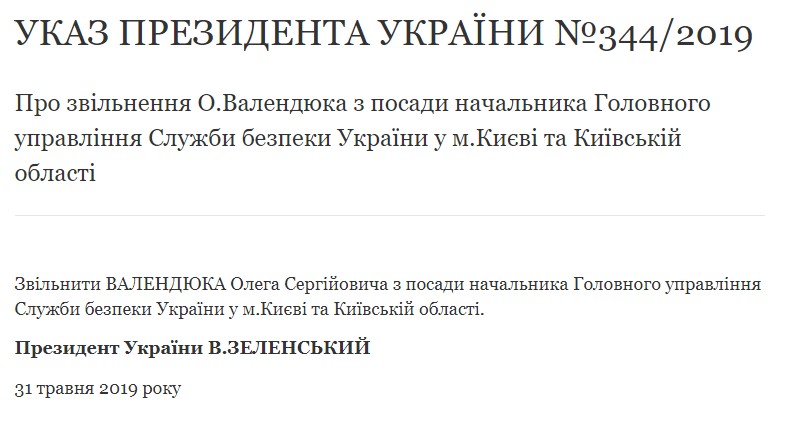 УКАЗ ПРЕЗИДЕНТА УКРАЇНИ №344/2019

Про звільнення О.Валендюка з посади начальника Головного управління Служби безпеки України у м.Києві та Київській області

Звільнити ВАЛЕНДЮКА Олега Сергійовича з посади начальника Головного управління Служби безпеки України у м.Києві та Київській області.

Президент України В.ЗЕЛЕНСЬКИЙ

31 травня 2019 року